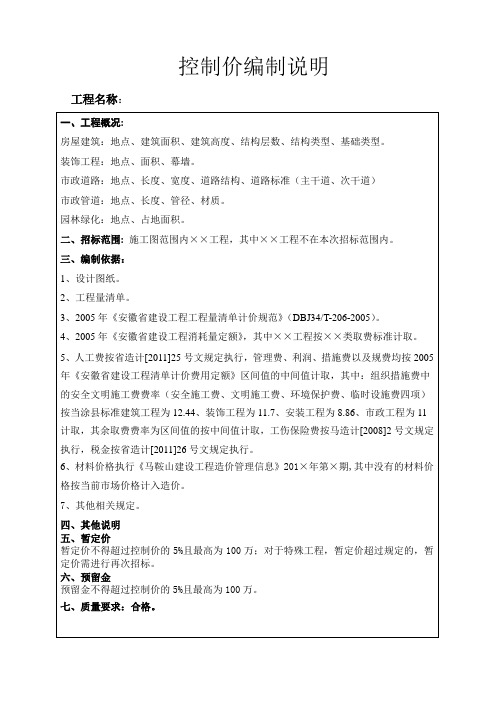 控制价编制说明

工程名称：

一、工程概况：

房屋建筑：地点、建筑面积、建筑高度、结构层数、结构类型、基础类型。

装饰工程：地点、面积、幕墙。

市政道路：地点、长度、宽度、道路结构、道路标准（主干道、次干道）

市政管道：地点、长度、管径、材质。

园林绿化：地点、占地面积。

二、招标范围：施工图范围内××工程，其中××工程不在本次招标范围内。

三、编制依据：

1、设计图纸。

2、工程量清单。

3、2005年《安徽省建设工程工程量清单计价规范》（DBJ34/T-206-2005）。

4、2005年《安徽省建设工程消耗量定额》，其中××工程按××类取费标准计取。

5、人工费按省造计[2011]25号文规定执行，管理费、利润、措施费以及规费均按2005年《安徽省建设工程清单计价费用定额》区间值的中间值计取，其中：组织措施费中的安全文明施工费费率（安全施工费、文明施工费、环境保护费、临时设施费四项）按当涂县标准建筑工程为12.44、装饰工程为11.7、安装工程为8.86、市政工程为11计取，其余取费费率为区间值的按中间值计取，工伤保险费按马造计[2008]2号文规定执行，税金按省造计[2011]26号文规定执行。

6、材料价格执行《马鞍山建设工程造价管理信息》201×年第×期，其中没有的材料价格按当前市场价格计入造价。

7、其他相关规定。

四、其他说明
五、暂定价
暂定价不得超过控制价的5%且最高为100万；对于特殊工程，暂定价超过规定的，暂定价需进行再次招标。
六、预留金
预留金不得超过控制价的5%且最高为100万。
七、质量要求：合格。